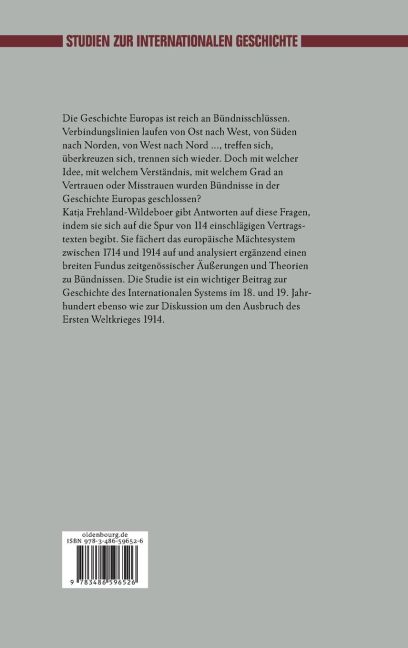 STUDIEN ZUR INTERNATIONALEN GESCHICHTE

Die Geschichte Europas ist reich an Bündnisschlüssen. Verbindungslinien laufen von Ost nach West, von Süden nach Norden, von West nach Nord ..., treffen sich, überkreuzen sich, trennen sich wieder. Doch mit welcher Idee, mit welchem Verständnis, mit welchem Grad an Vertrauen oder Misstrauen wurden Bündnisse in der Geschichte Europas geschlossen?
Katja Frehland-Wildeboer gibt Antworten auf diese Fragen, indem sie sich auf die Spur von 114 einschlägigen Vertragstexten begibt. Sie fächert das europäische Mächtesystem zwischen 1714 und 1914 auf und analysiert ergänzend einen breiten Fundus zeitgenössischer Äußerungen und Theorien zu Bündnissen. Die Studie ist ein wichtiger Beitrag zur Geschichte des Internationalen Systems im 18. und 19. Jahrhundert ebenso wie zur Diskussion um den Ausbruch des Ersten Weltkrieges 1914.

oldenbourg.de
ISBN 978-3-486-59652-6

9 783486 596526